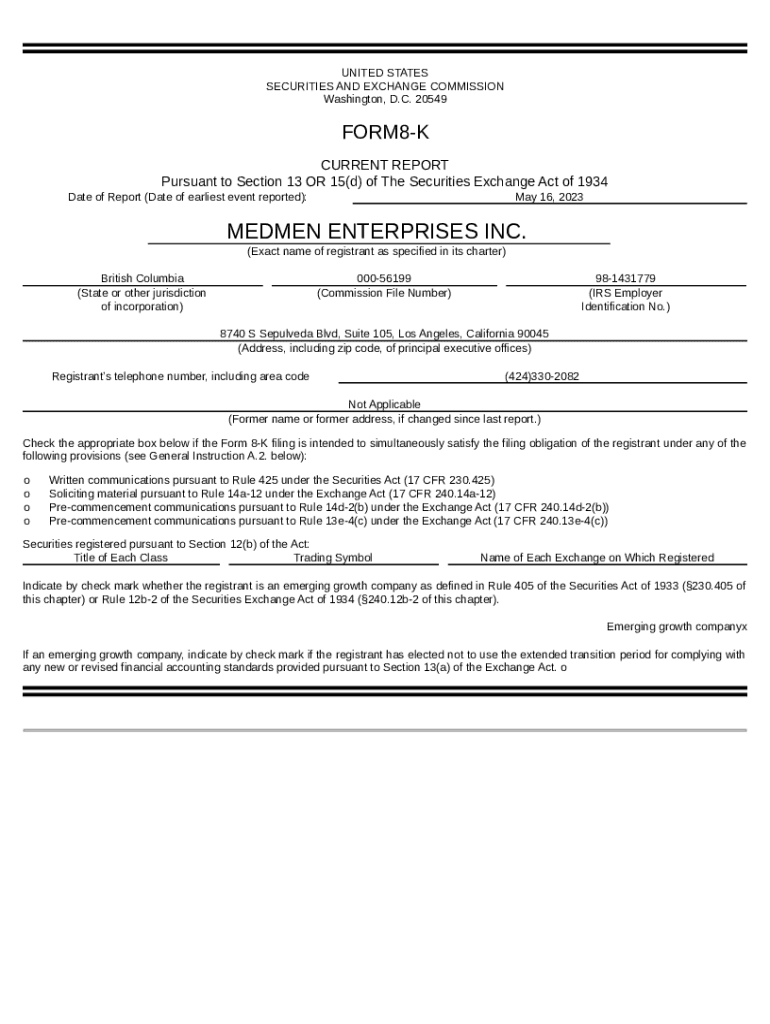 UNITED STATES
SECURITIES AND EXCHANGE COMMISSION
Washington, D.C. 20549

FORM8-K

CURRENT REPORT
Pursuant to Section 13 OR 15(d) of The Securities Exchange Act of 1934
Date of Report (Date of earliest event reported): May 16, 2023

MEDMEN ENTERPRISES INC.
(Exact name of registrant as specified in its charter)

| British Columbia | 000-56199 | 98-1431779 |
|---|---|---|
| (State or other jurisdiction of incorporation) | (Commission File Number) | (IRS Employer Identification No.) |

8740 S Sepulveda Blvd, Suite 105, Los Angeles, California 90045
(Address, including zip code, of principal executive offices)

Registrant's telephone number, including area code (424)330-2082

Not Applicable
(Former name or former address, if changed since last report.)

Check the appropriate box below if the Form 8-K filing is intended to simultaneously satisfy the filing obligation of the registrant under any of the following provisions (see General Instruction A.2. below):

o Written communications pursuant to Rule 425 under the Securities Act (17 CFR 230.425)
o Soliciting material pursuant to Rule 14a-12 under the Exchange Act (17 CFR 240.14a-12)
o Pre-commencement communications pursuant to Rule 14d-2(b) under the Exchange Act (17 CFR 240.14d-2(b))
o Pre-commencement communications pursuant to Rule 13e-4(c) under the Exchange Act (17 CFR 240.13e-4(c))

Securities registered pursuant to Section 12(b) of the Act:

| Title of Each Class | Trading Symbol | Name of Each Exchange on Which Registered |
|---|---|---|

Indicate by check mark whether the registrant is an emerging growth company as defined in Rule 405 of the Securities Act of 1933 (§230.405 of this chapter) or Rule 12b-2 of the Securities Exchange Act of 1934 (§240.12b-2 of this chapter).

Emerging growth companyx

If an emerging growth company, indicate by check mark if the registrant has elected not to use the extended transition period for complying with any new or revised financial accounting standards provided pursuant to Section 13(a) of the Exchange Act. o